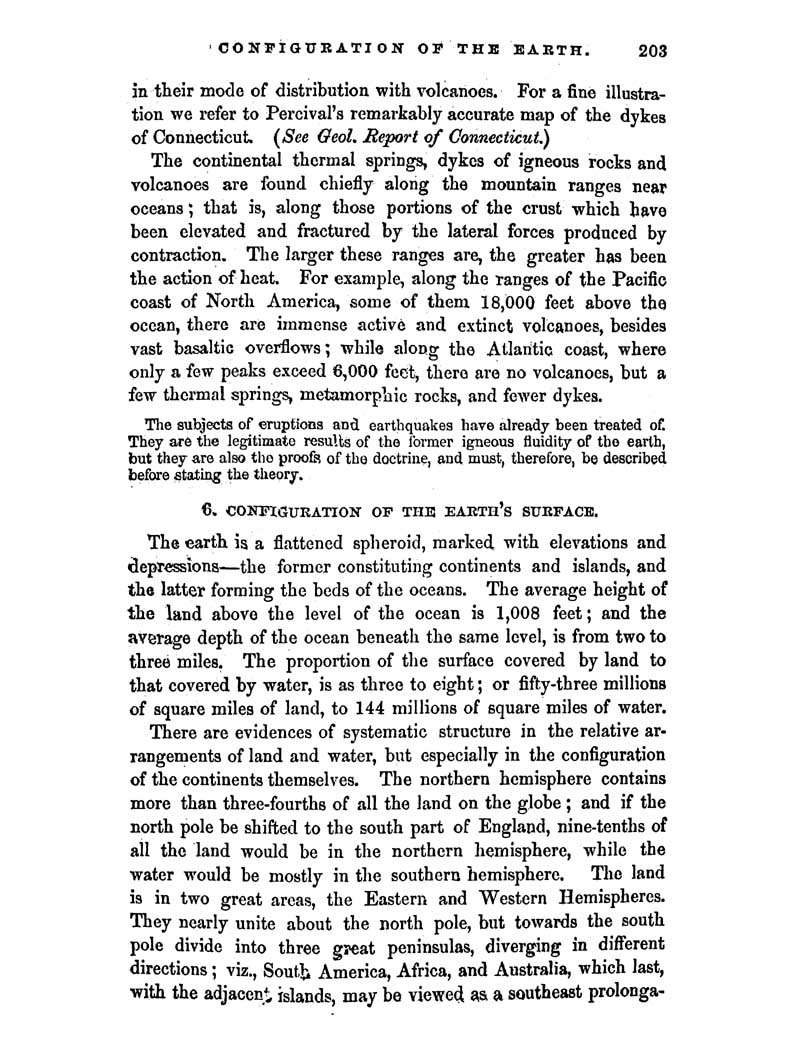 CONFIGURATION OF THE EARTH. 203

in their mode of distribution with volcanoes. For a fine illustration we refer to Percival's remarkably accurate map of the dykes of Connecticut. (See Geol. Report of Connecticut.)

The continental thermal springs, dykes of igneous rocks and volcanoes are found chiefly along the mountain ranges near oceans; that is, along those portions of the crust which have been elevated and fractured by the lateral forces produced by contraction. The larger these ranges are, the greater has been the action of heat. For example, along the ranges of the Pacific coast of North America, some of them 18,000 feet above the ocean, there are immense active and extinct volcanoes, besides vast basaltic overflows; while along the Atlantic coast, where only a few peaks exceed 6,000 feet, there are no volcanoes, but a few thermal springs, metamorphic rocks, and fewer dykes.

The subjects of eruptions and earthquakes have already been treated of. They are the legitimate results of the former igneous fluidity of the earth, but they are also the proofs of the doctrine, and must, therefore, be described before stating the theory.

6. CONFIGURATION OF THE EARTH'S SURFACE.

The earth is a flattened spheroid, marked with elevations and depressions—the former constituting continents and islands, and the latter forming the beds of the oceans. The average height of the land above the level of the ocean is 1,008 feet; and the average depth of the ocean beneath the same level, is from two to three miles. The proportion of the surface covered by land to that covered by water, is as three to eight; or fifty-three millions of square miles of land, to 144 millions of square miles of water.

There are evidences of systematic structure in the relative arrangements of land and water, but especially in the configuration of the continents themselves. The northern hemisphere contains more than three-fourths of all the land on the globe; and if the north pole be shifted to the south part of England, nine-tenths of all the land would be in the northern hemisphere, while the water would be mostly in the southern hemisphere. The land is in two great areas, the Eastern and Western Hemispheres. They nearly unite about the north pole, but towards the south pole divide into three great peninsulas, diverging in different directions; viz., South America, Africa, and Australia, which last, with the adjacent islands, may be viewed as a southeast prolonga-